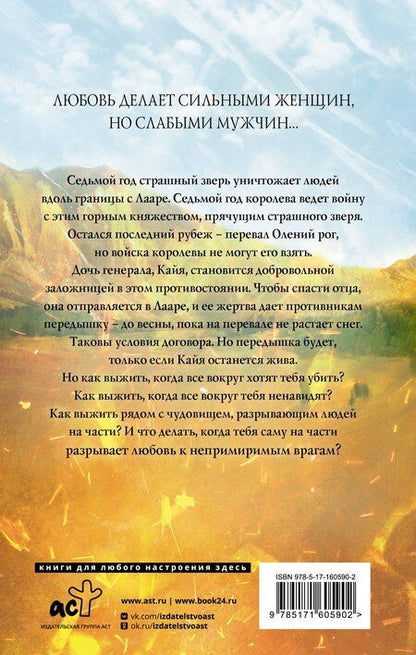 ЛЮБОВЬ ДЕЛАЕТ СИЛЬНЫМИ ЖЕНЩИН, НО СЛАБЫМИ МУЖЧИН...

Седьмой год страшный зверь уничтожает людей вдоль границы с Лааре. Седьмой год королева ведет войну с этим горным княжеством, прячущим страшного зверя. Остался последний рубеж – перевал Олений рог, но войска королевы не могут его взять. Дочь генерала, Кайя, становится добровольной заложницей в этом противостоянии. Чтобы спасти отца, она отправляется в Лааре, и ее жертва дает противникам передышку – до весны, пока на перевале не растает снег. Таковы условия договора. Но передышка будет, только если Кайя останется жива. Но как выжить, когда все вокруг хотят тебя убить? Как выжить, когда все вокруг тебя ненавидят? Как выжить рядом с чудовищем, разрывающим людей на части? И что делать, когда тебя саму на части разрывает любовь к непримиримым врагам?

книги для любого настроения здесь

аст
ИЗДАТЕЛЬСКАЯ ГРУППА АСТ

www.ast.ru | www.book24.ru
vk.com/izdatelstvoast
ok.ru/izdatelstvoast

ISBN 978-5-17-160590-2
9 785171 605902 >